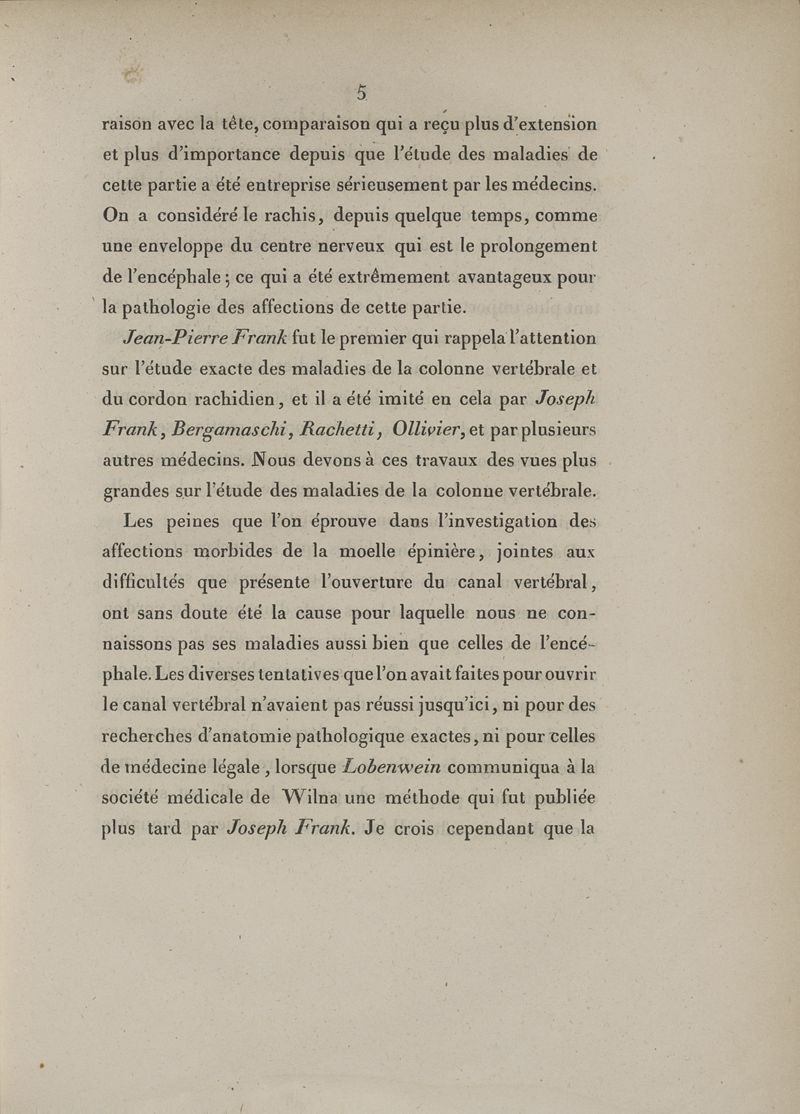 5

raison avec la tête, comparaison qui a reçu plus d'extension et plus d'importance depuis que l'étude des maladies de cette partie a été entreprise sérieusement par les médecins. On a considéré le rachis, depuis quelque temps, comme une enveloppe du centre nerveux qui est le prolongement de l'encéphale; ce qui a été extrêmement avantageux pour la pathologie des affections de cette partie.

Jean-Pierre Frank fut le premier qui rappela l'attention sur l'étude exacte des maladies de la colonne vertébrale et du cordon rachidien, et il a été imité en cela par Joseph Frank, Bergamaschi, Rachetti, Ollivier, et par plusieurs autres médecins. Nous devons à ces travaux des vues plus grandes sur l'étude des maladies de la colonne vertébrale.

Les peines que l'on éprouve dans l'investigation des affections morbides de la moelle épinière, jointes aux difficultés que présente l'ouverture du canal vertébral, ont sans doute été la cause pour laquelle nous ne connaissons pas ses maladies aussi bien que celles de l'encéphale. Les diverses tentatives que l'on avait faites pour ouvrir le canal vertébral n'avaient pas réussi jusqu'ici, ni pour des recherches d'anatomie pathologique exactes, ni pour celles de médecine légale, lorsque Lobenwein communiqua à la société médicale de Wilna une méthode qui fut publiée plus tard par Joseph Frank. Je crois cependant que la